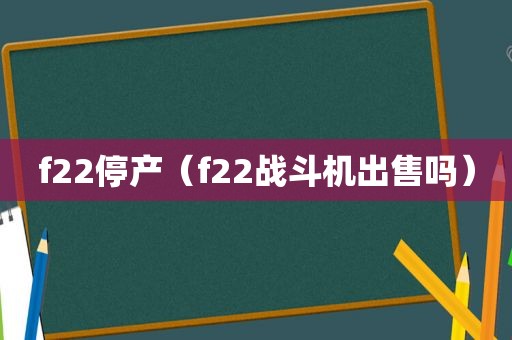 f22停产（f22战斗机出售吗）